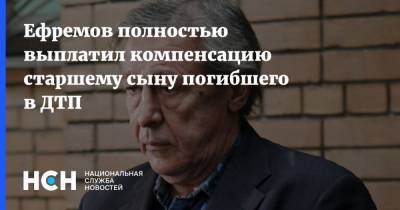 Ефремов полностью выплатил компенсацию старшему сыну погибшего в ДТП

НСН НАЦИОНАЛЬНАЯ СЛУЖБА НОВОСТЕЙ